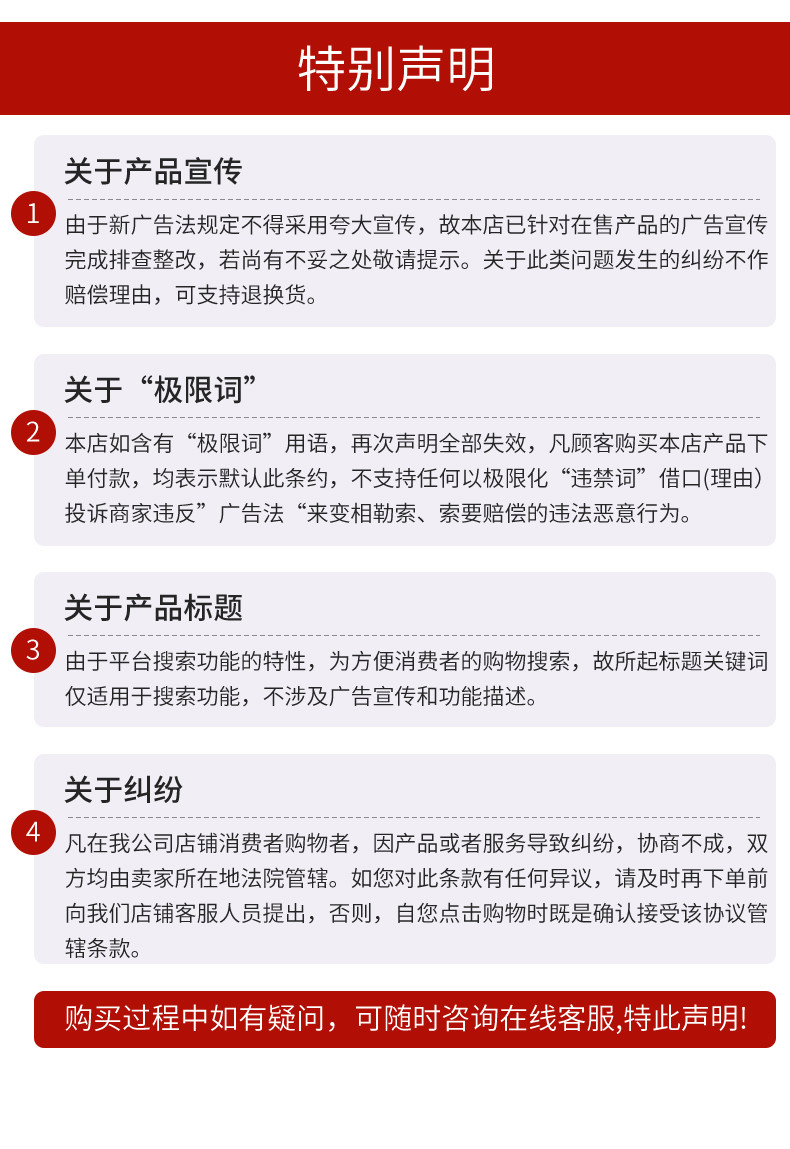 特别声明

1

关于产品宣传

由于新广告法规定不得采用夸大宣传，故本店已针对在售产品的广告宣传完成排查整改，若尚有不妥之处敬请提示。关于此类问题发生的纠纷不作赔偿理由，可支持退换货。

2

关于“极限词”

本店如含有“极限词”用语，再次声明全部失效，凡顾客购买本店产品下单付款，均表示默认此条约，不支持任何以极限化“违禁词”借口(理由）投诉商家违反”广告法“来变相勒索、索要赔偿的违法恶意行为。

3

关于产品标题

由于平台搜索功能的特性，为方便消费者的购物搜索，故所起标题关键词仅适用于搜索功能，不涉及广告宣传和功能描述。

4

关于纠纷

凡在我公司店铺消费者购物者，因产品或者服务导致纠纷，协商不成，双方均由卖家所在地法院管辖。如您对此条款有任何异议，请及时再下单前向我们店铺客服人员提出，否则，自您点击购物时既是确认接受该协议管辖条款。

购买过程中如有疑问，可随时咨询在线客服,特此声明!